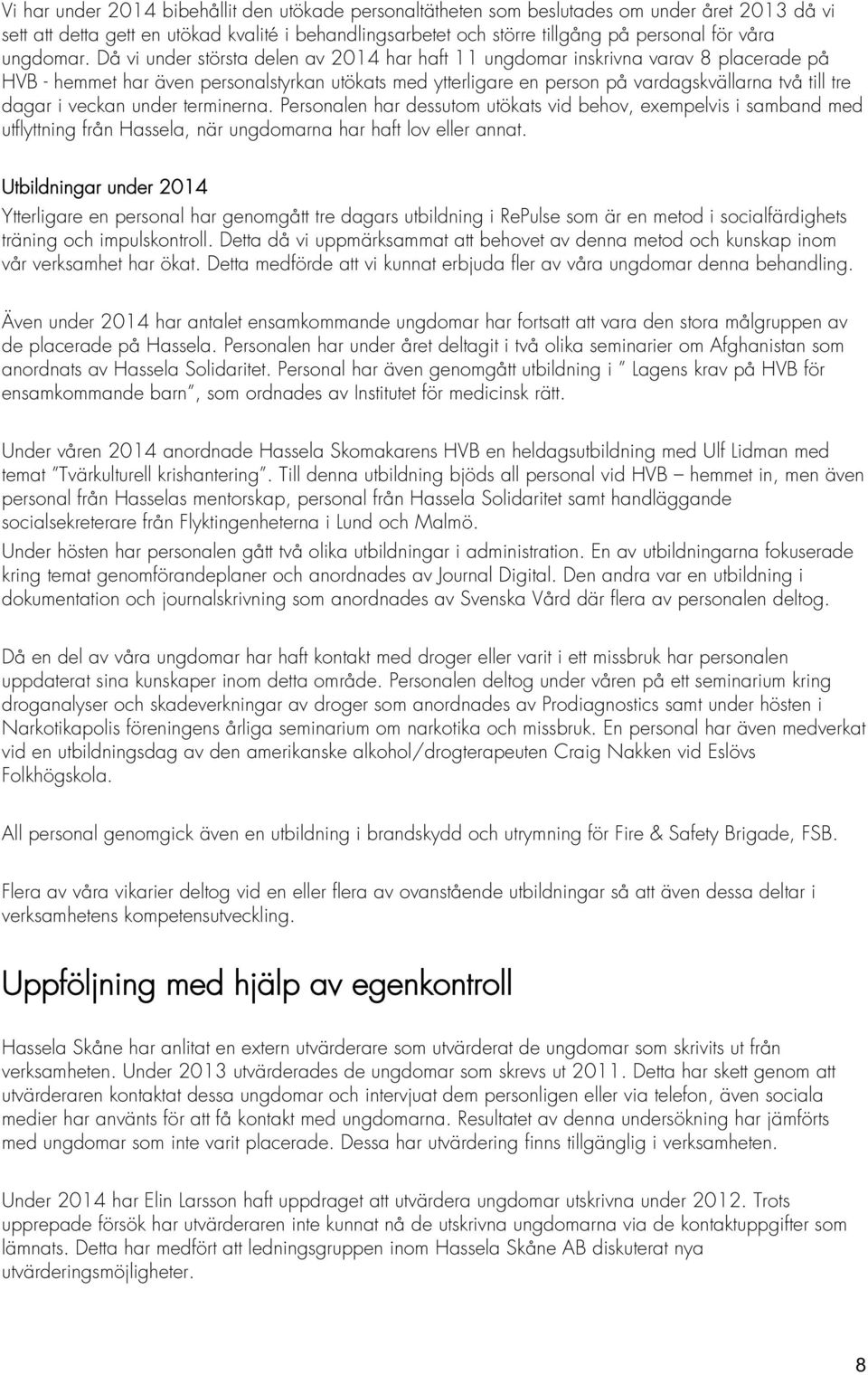 Vi har under 2014 bibehållit den utökade personaltätheten som beslutades om under året 2013 då vi sett att detta gett en utökad kvalité i behandlingsarbetet och större tillgång på personal för våra ungdomar. Då vi under största delen av 2014 har haft 11 ungdomar inskrivna varav 8 placerade på HVB - hemmet har även personalstyrkan utökats med ytterligare en person på vardagskvällarna två till tre dagar i veckan under terminerna. Personalen har dessutom utökats vid behov, exempelvis i samband med utflyttning från Hassela, när ungdomarna har haft lov eller annat.

Utbildningar under 2014

Ytterligare en personal har genomgått tre dagars utbildning i RePulse som är en metod i socialfärdighets träning och impulskontroll. Detta då vi uppmärksammat att behovet av denna metod och kunskap inom vår verksamhet har ökat. Detta medförde att vi kunnat erbjuda fler av våra ungdomar denna behandling.

Även under 2014 har antalet ensamkommande ungdomar har fortsatt att vara den stora målgruppen av de placerade på Hassela. Personalen har under året deltagit i två olika seminarier om Afghanistan som anordnats av Hassela Solidaritet. Personal har även genomgått utbildning i " Lagens krav på HVB för ensamkommande barn", som ordnades av Institutet för medicinsk rätt.

Under våren 2014 anordnade Hassela Skomakarens HVB en heldagsutbildning med Ulf Lidman med temat "Tvärkulturell krishantering". Till denna utbildning bjöds all personal vid HVB – hemmet in, men även personal från Hasselas mentorskap, personal från Hassela Solidaritet samt handläggande socialsekreterare från Flyktingenheterna i Lund och Malmö.

Under hösten har personalen gått två olika utbildningar i administration. En av utbildningarna fokuserade kring temat genomförandeplaner och anordnades av Journal Digital. Den andra var en utbildning i dokumentation och journalskrivning som anordnades av Svenska Vård där flera av personalen deltog.

Då en del av våra ungdomar har haft kontakt med droger eller varit i ett missbruk har personalen uppdaterat sina kunskaper inom detta område. Personalen deltog under våren på ett seminarium kring droganalyser och skadeverkningar av droger som anordnades av Prodiagnostics samt under hösten i Narkotikapolis föreningens årliga seminarium om narkotika och missbruk. En personal har även medverkat vid en utbildningsdag av den amerikanske alkohol/drogterapeuten Craig Nakken vid Eslövs Folkhögskola.

All personal genomgick även en utbildning i brandskydd och utrymning för Fire & Safety Brigade, FSB.

Flera av våra vikarier deltog vid en eller flera av ovanstående utbildningar så att även dessa deltar i verksamhetens kompetensutveckling.

Uppföljning med hjälp av egenkontroll

Hassela Skåne har anlitat en extern utvärderare som utvärderat de ungdomar som skrivits ut från verksamheten. Under 2013 utvärderades de ungdomar som skrevs ut 2011. Detta har skett genom att utvärderaren kontaktat dessa ungdomar och intervjuat dem personligen eller via telefon, även sociala medier har använts för att få kontakt med ungdomarna. Resultatet av denna undersökning har jämförts med ungdomar som inte varit placerade. Dessa har utvärdering finns tillgänglig i verksamheten.

Under 2014 har Elin Larsson haft uppdraget att utvärdera ungdomar utskrivna under 2012. Trots upprepade försök har utvärderaren inte kunnat nå de utskrivna ungdomarna via de kontaktuppgifter som lämnats. Detta har medfört att ledningsgruppen inom Hassela Skåne AB diskuterat nya utvärderingsmöjligheter.

8